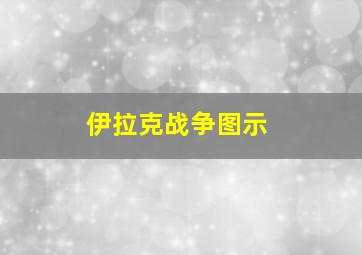 伊拉克战争图示